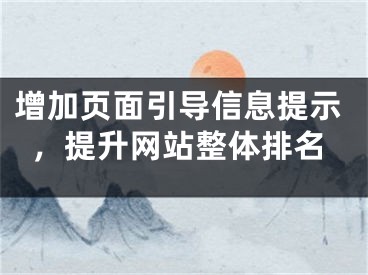 增加页面引导信息提示，提升网站整体排名